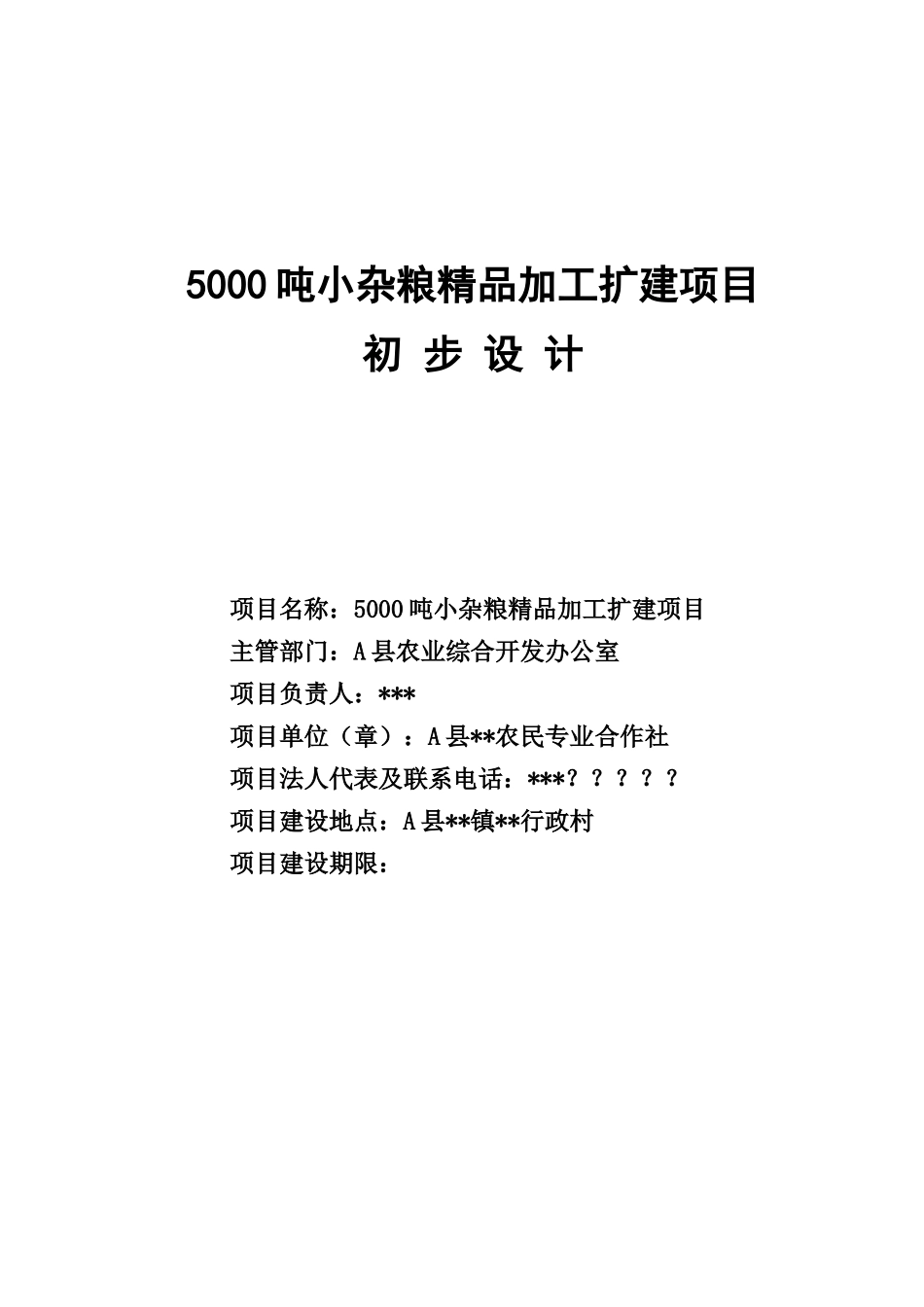 5000 吨小杂粮精品加工扩建项目

初 步 设 计

项目名称：5000 吨小杂粮精品加工扩建项目
主管部门：A 县农业综合开发办公室
项目负责人：***
项目单位（章）：A 县**农民专业合作社
项目法人代表及联系电话：***？？？？？
项目建设地点：A 县**镇**行政村
项目建设期限：